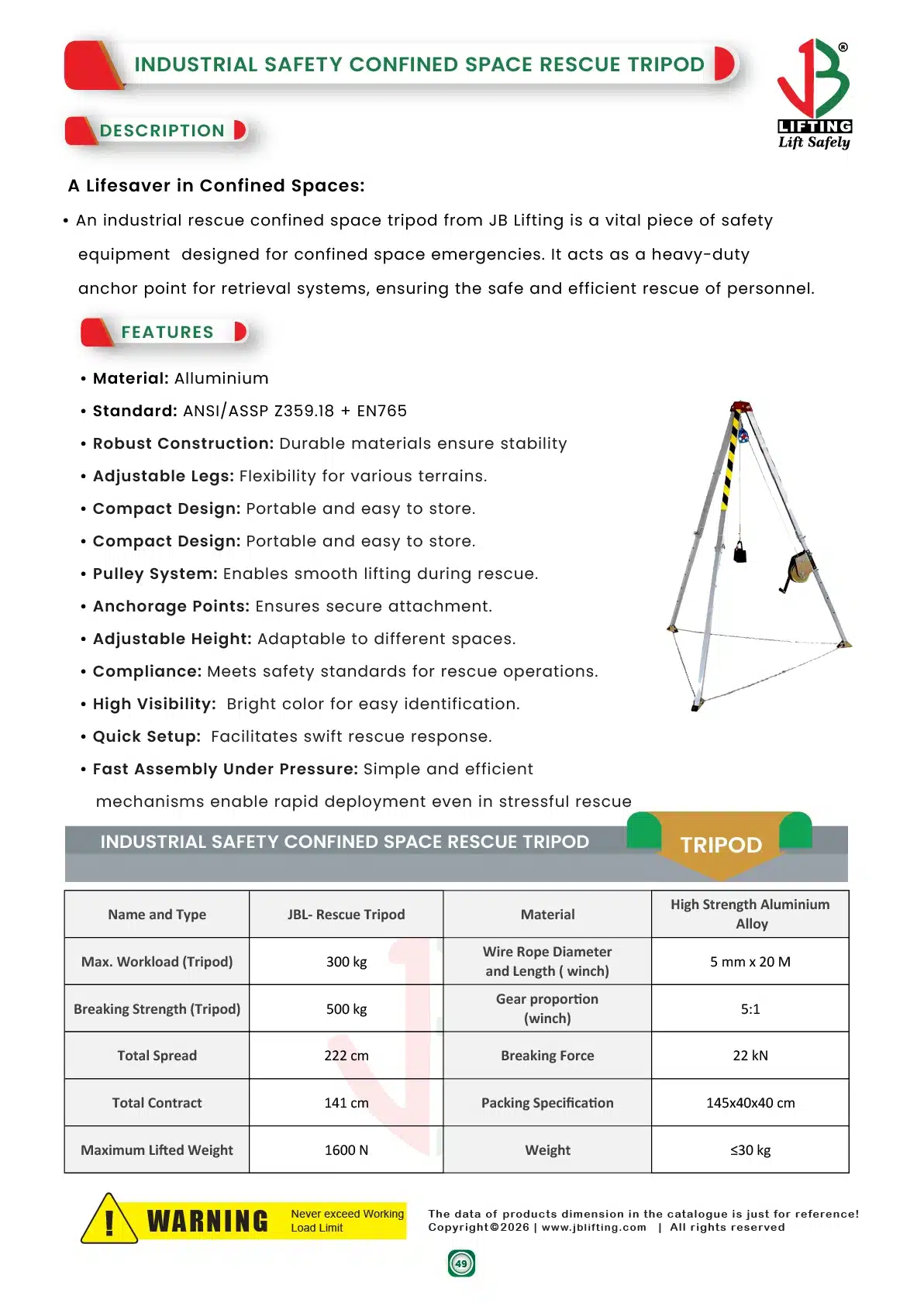 INDUSTRIAL SAFETY CONFINED SPACE RESCUE TRIPOD

JB® LIFTING Lift Safely

DESCRIPTION

A Lifesaver in Confined Spaces:

• An industrial rescue confined space tripod from JB Lifting is a vital piece of safety equipment designed for confined space emergencies. It acts as a heavy-duty anchor point for retrieval systems, ensuring the safe and efficient rescue of personnel.

FEATURES

• Material: Alluminium
• Standard: ANSI/ASSP Z359.18 + EN765
• Robust Construction: Durable materials ensure stability
• Adjustable Legs: Flexibility for various terrains.
• Compact Design: Portable and easy to store.
• Compact Design: Portable and easy to store.
• Pulley System: Enables smooth lifting during rescue.
• Anchorage Points: Ensures secure attachment.
• Adjustable Height: Adaptable to different spaces.
• Compliance: Meets safety standards for rescue operations.
• High Visibility: Bright color for easy identification.
• Quick Setup: Facilitates swift rescue response.
• Fast Assembly Under Pressure: Simple and efficient mechanisms enable rapid deployment even in stressful rescue

INDUSTRIAL SAFETY CONFINED SPACE RESCUE TRIPOD

TRIPOD

| Name and Type | JBL- Rescue Tripod | Material | High Strength Aluminium Alloy |
|---|---|---|---|
| Max. Workload (Tripod) | 300 kg | Wire Rope Diameter and Length ( winch) | 5 mm x 20 M |
| Breaking Strength (Tripod) | 500 kg | Gear proportion (winch) | 5:1 |
| Total Spread | 222 cm | Breaking Force | 22 kN |
| Total Contract | 141 cm | Packing Specification | 145x40x40 cm |
| Maximum Lifted Weight | 1600 N | Weight | ≤30 kg |

! WARNING Never exceed Working Load Limit

The data of products dimension in the catalogue is just for reference!
Copyright©2026 | www.jblifting.com | All rights reserved

49